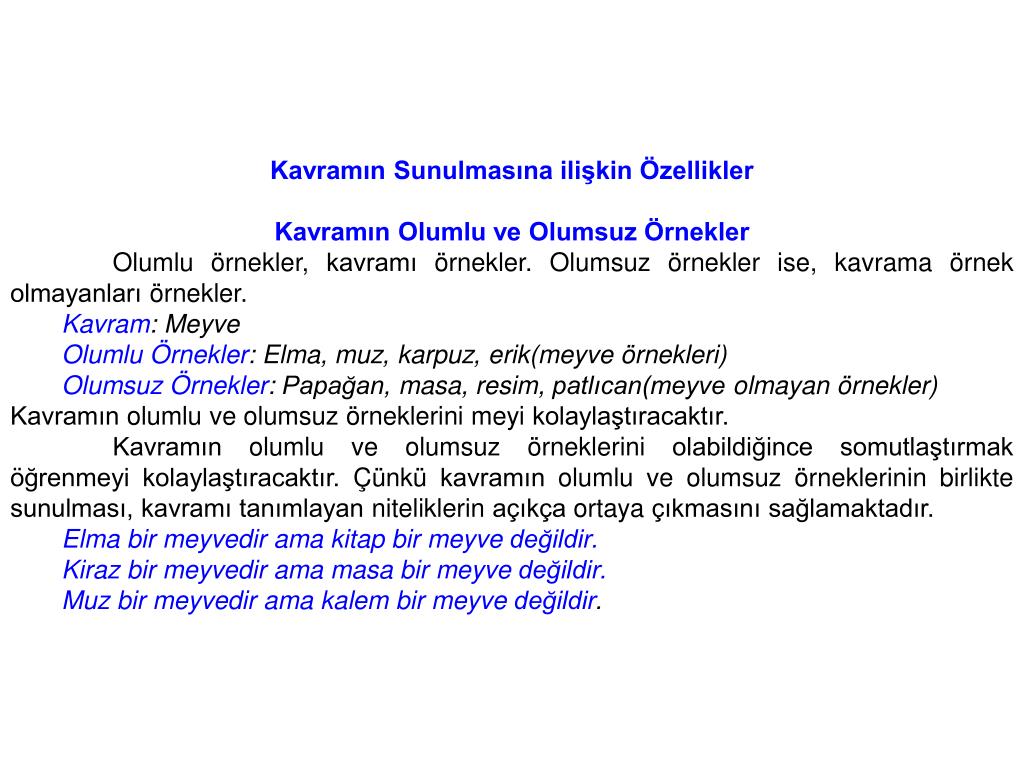 Kavramın Sunulmasına ilişkin Özellikler

Kavramın Olumlu ve Olumsuz Örnekler

Olumlu örnekler, kavramı örnekler. Olumsuz örnekler ise, kavrama örnek olmayanları örnekler.

Kavram: Meyve

Olumlu Örnekler: Elma, muz, karpuz, erik(meyve örnekleri)

Olumsuz Örnekler: Papağan, masa, resim, patlıcan(meyve olmayan örnekler)

Kavramın olumlu ve olumsuz örneklerini meyi kolaylaştıracaktır.

Kavramın olumlu ve olumsuz örneklerini olabildiğince somutlaştırmak öğrenmeyi kolaylaştıracaktır. Çünkü kavramın olumlu ve olumsuz örneklerinin birlikte sunulması, kavramı tanımlayan niteliklerin açıkça ortaya çıkmasını sağlamaktadır.

Elma bir meyvedir ama kitap bir meyve değildir.

Kiraz bir meyvedir ama masa bir meyve değildir.

Muz bir meyvedir ama kalem bir meyve değildir.